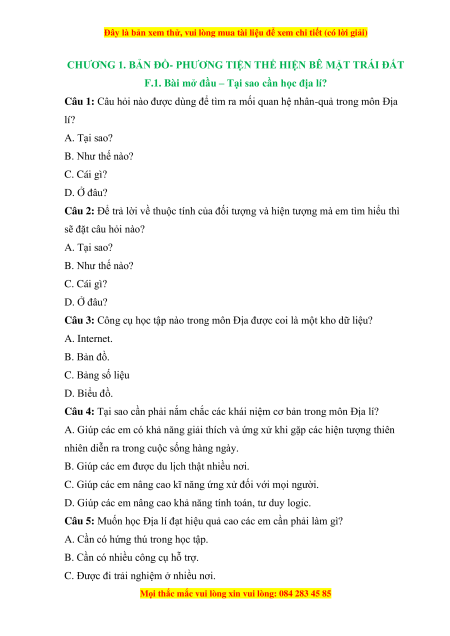 Đây là bản xem thử, vui lòng mua tài liệu để xem chi tiết (có lời giải)

CHƯƠNG 1. BẢN ĐỒ- PHƯƠNG TIỆN THỂ HIỆN BỀ MẶT TRÁI ĐẤT

F.1. Bài mở đầu – Tại sao cần học địa lí?

Câu 1: Câu hỏi nào được dùng để tìm ra mối quan hệ nhân-quả trong môn Địa lí?

A. Tại sao?

B. Như thế nào?

C. Cái gì?

D. Ở đâu?

Câu 2: Để trả lời về thuộc tính của đối tượng và hiện tượng mà em tìm hiểu thì sẽ đặt câu hỏi nào?

A. Tại sao?

B. Như thế nào?

C. Cái gì?

D. Ở đâu?

Câu 3: Công cụ học tập nào trong môn Địa được coi là một kho dữ liệu?

A. Internet.

B. Bản đồ.

C. Bảng số liệu

D. Biểu đồ.

Câu 4: Tại sao cần phải nắm chắc các khái niệm cơ bản trong môn Địa lí?

A. Giúp các em có khả năng giải thích và ứng xử khi gặp các hiện tượng thiên nhiên diễn ra trong cuộc sống hàng ngày.

B. Giúp các em được du lịch thật nhiều nơi.

C. Giúp các em nâng cao kĩ năng ứng xử đối với mọi người.

D. Giúp các em nâng cao khả năng tính toán, tư duy logic.

Câu 5: Muốn học Địa lí đạt hiệu quả cao các em cần phải làm gì?

A. Cần có hứng thú trong học tập.

B. Cần có nhiều công cụ hỗ trợ.

C. Được đi trải nghiệm ở nhiều nơi.

Mọi thắc mắc vui lòng xin vui lòng: 084 283 45 85